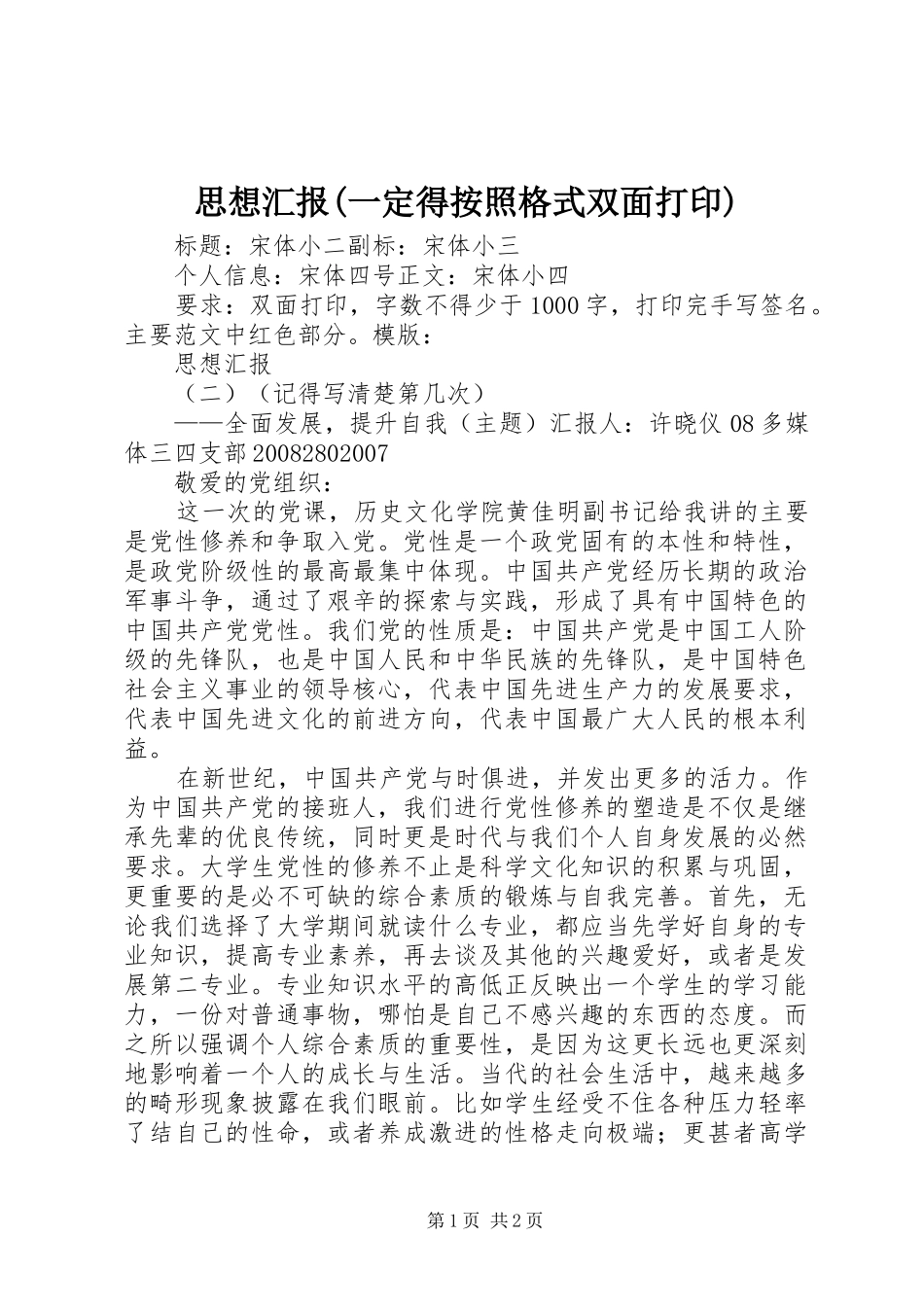 思想汇报(一定得按照格式双面打印)

标题：宋体小二副标：宋体小三

个人信息：宋体四号正文：宋体小四

要求：双面打印，字数不得少于1000字，打印完手写签名。主要范文中红色部分。模版：

思想汇报

（二）（记得写清楚第几次）

——全面发展，提升自我（主题）汇报人：许晓仪08多媒体三四支部20082802007

敬爱的党组织：

这一次的党课，历史文化学院黄佳明副书记给我讲的主要是党性修养和争取入党。党性是一个政党固有的本性和特性，是政党阶级性的最高最集中体现。中国共产党经历长期的政治军事斗争，通过了艰辛的探索与实践，形成了具有中国特色的中国共产党党性。我们党的性质是：中国共产党是中国工人阶级的先锋队，也是中国人民和中华民族的先锋队，是中国特色社会主义事业的领导核心，代表中国先进生产力的发展要求，代表中国先进文化的前进方向，代表中国最广大人民的根本利益。

在新世纪，中国共产党与时俱进，并发出更多的活力。作为中国共产党的接班人，我们进行党性修养的塑造是不仅是继承先辈的优良传统，同时更是时代与我们个人自身发展的必然要求。大学生党性的修养不止是科学文化知识的积累与巩固，更重要的是必不可缺的综合素质的锻炼与自我完善。首先，无论我们选择了大学期间就读什么专业，都应当先学好自身的专业知识，提高专业素养，再去谈及其他的兴趣爱好，或者是发展第二专业。专业知识水平的高低正反映出一个学生的学习能力，一份对普通事物，哪怕是自己不感兴趣的东西的态度。而之所以强调个人综合素质的重要性，是因为这更长远也更深刻地影响着一个人的成长与生活。当代的社会生活中，越来越多的畸形现象披露在我们眼前。比如学生经受不住各种压力轻率了结自己的性命，或者养成激进的性格走向极端；更甚者高学

第1页 共2页